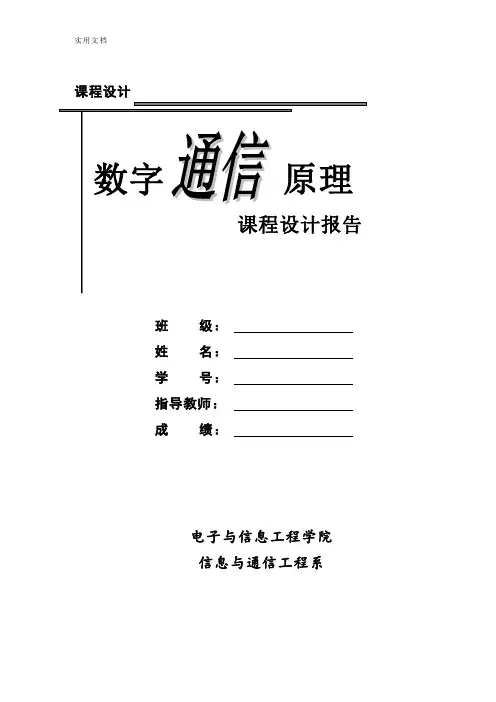 实用文档

课程设计

数字通信原理

课程设计报告

班　　级：

姓　　名：

学　　号：

指导教师：

成　　绩：

电子与信息工程学院

信息与通信工程系